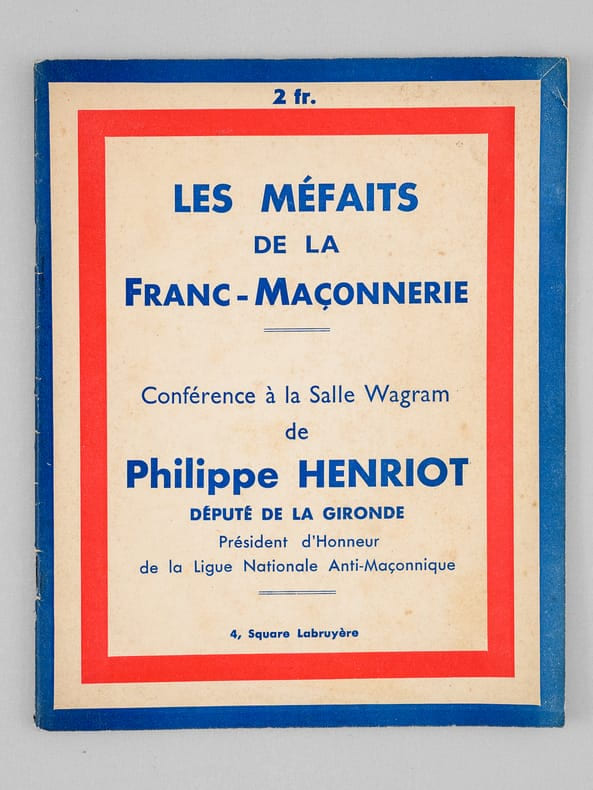 2 fr.

LES MÉFAITS
DE LA
FRANC-MAÇONNERIE

Conférence à la Salle Wagram
de
Philippe HENRIOT
DÉPUTÉ DE LA GIRONDE
Président d'Honneur
de la Ligue Nationale Anti-Maçonnique

4, Square Labruyère